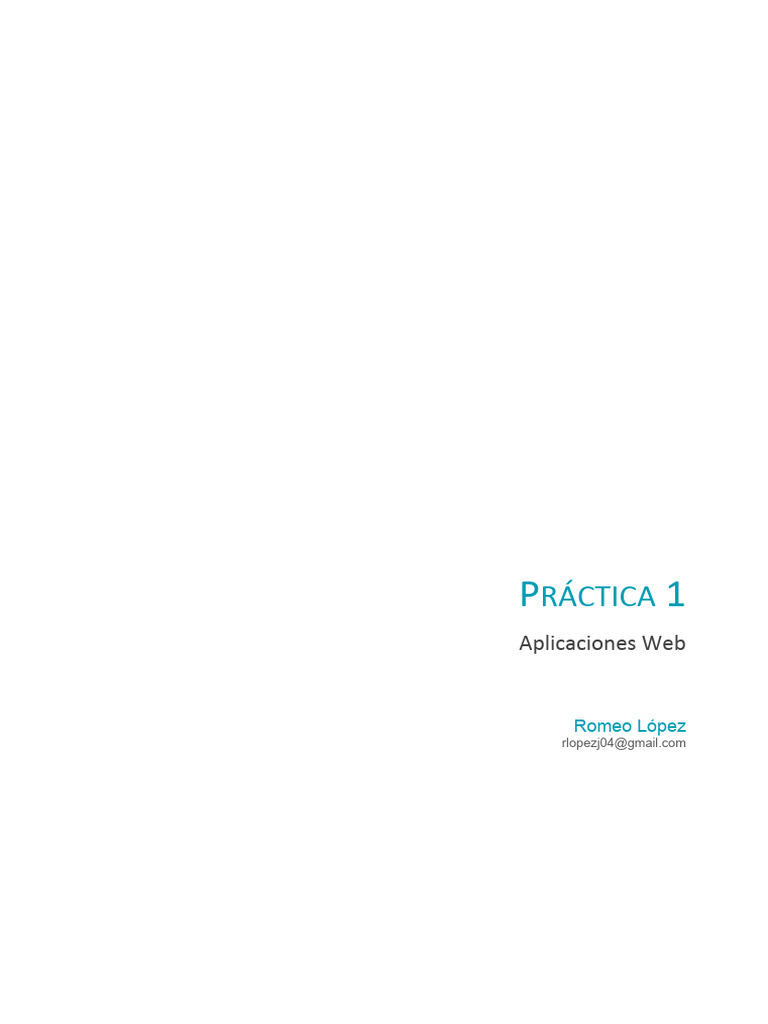 PRÁCTICA 1

Aplicaciones Web

Romeo López
rlopezj04@gmail.com